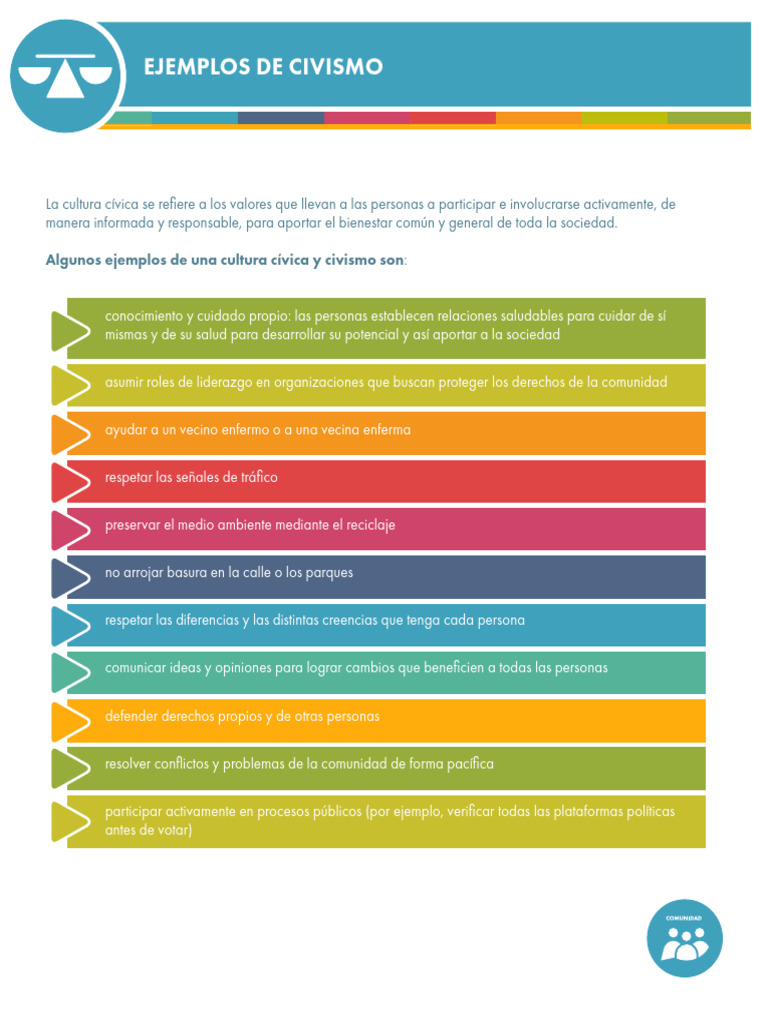 EJEMPLOS DE CIVISMO

La cultura cívica se refiere a los valores que llevan a las personas a participar e involucrarse activamente, de manera informada y responsable, para aportar el bienestar común y general de toda la sociedad.

Algunos ejemplos de una cultura cívica y civismo son:

conocimiento y cuidado propio: las personas establecen relaciones saludables para cuidar de sí mismas y de su salud para desarrollar su potencial y así aportar a la sociedad

asumir roles de liderazgo en organizaciones que buscan proteger los derechos de la comunidad

ayudar a un vecino enfermo o a una vecina enferma

respetar las señales de tráfico

preservar el medio ambiente mediante el reciclaje

no arrojar basura en la calle o los parques

respetar las diferencias y las distintas creencias que tenga cada persona

comunicar ideas y opiniones para lograr cambios que beneficien a todas las personas

defender derechos propios y de otras personas

resolver conflictos y problemas de la comunidad de forma pacífica

participar activamente en procesos públicos (por ejemplo, verificar todas las plataformas políticas antes de votar)

COMUNIDAD